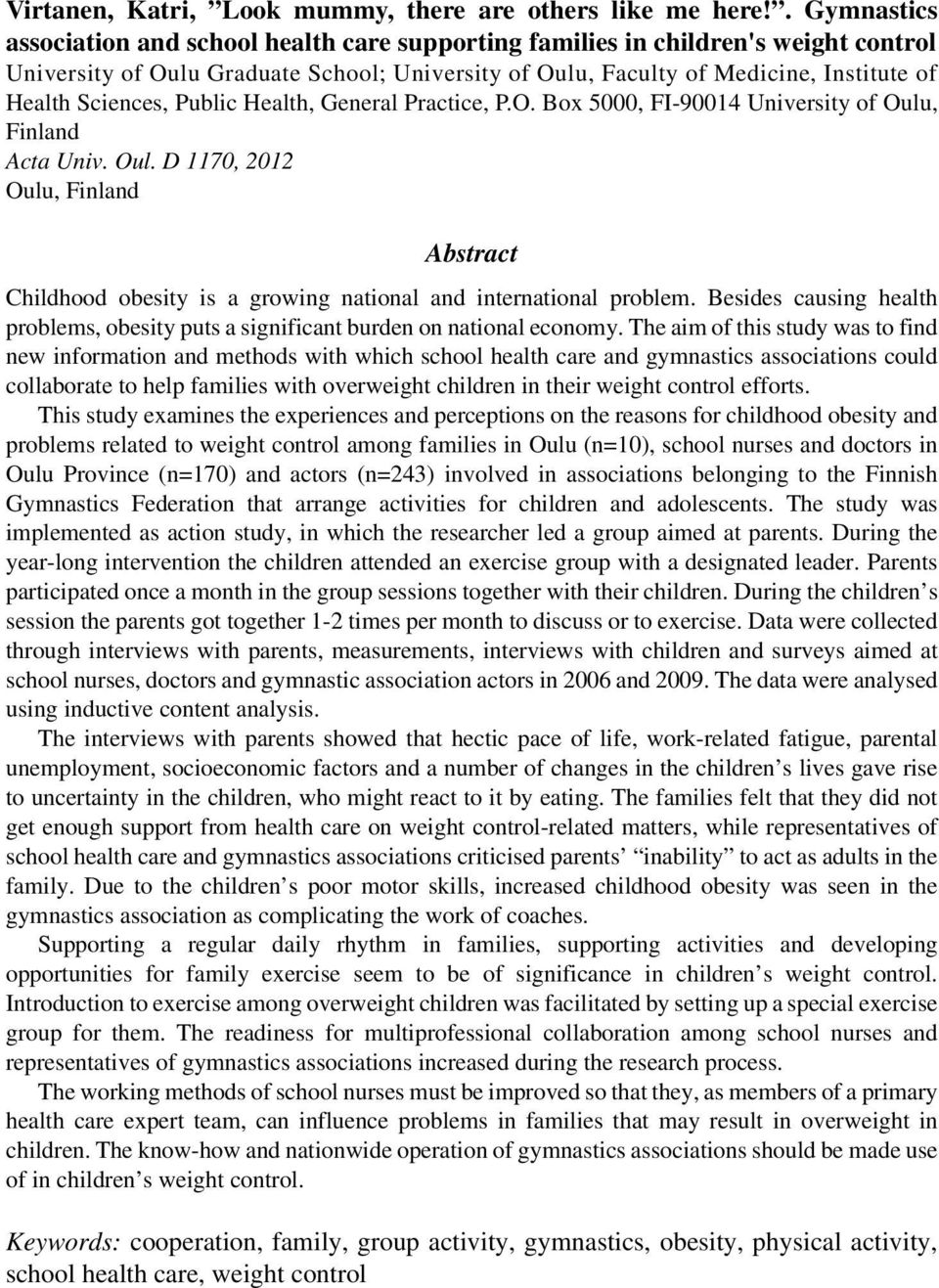 Virtanen, Katri, ”Look mummy, there are others like me here!”. Gymnastics association and school health care supporting families in children's weight control
University of Oulu Graduate School; University of Oulu, Faculty of Medicine, Institute of Health Sciences, Public Health, General Practice, P.O. Box 5000, FI-90014 University of Oulu, Finland
Acta Univ. Oul. D 1170, 2012
Oulu, Finland

Abstract

Childhood obesity is a growing national and international problem. Besides causing health problems, obesity puts a significant burden on national economy. The aim of this study was to find new information and methods with which school health care and gymnastics associations could collaborate to help families with overweight children in their weight control efforts.

This study examines the experiences and perceptions on the reasons for childhood obesity and problems related to weight control among families in Oulu (n=10), school nurses and doctors in Oulu Province (n=170) and actors (n=243) involved in associations belonging to the Finnish Gymnastics Federation that arrange activities for children and adolescents. The study was implemented as action study, in which the researcher led a group aimed at parents. During the year-long intervention the children attended an exercise group with a designated leader. Parents participated once a month in the group sessions together with their children. During the children’s session the parents got together 1-2 times per month to discuss or to exercise. Data were collected through interviews with parents, measurements, interviews with children and surveys aimed at school nurses, doctors and gymnastic association actors in 2006 and 2009. The data were analysed using inductive content analysis.

The interviews with parents showed that hectic pace of life, work-related fatigue, parental unemployment, socioeconomic factors and a number of changes in the children’s lives gave rise to uncertainty in the children, who might react to it by eating. The families felt that they did not get enough support from health care on weight control-related matters, while representatives of school health care and gymnastics associations criticised parents’ “inability” to act as adults in the family. Due to the children’s poor motor skills, increased childhood obesity was seen in the gymnastics association as complicating the work of coaches.

Supporting a regular daily rhythm in families, supporting activities and developing opportunities for family exercise seem to be of significance in children’s weight control. Introduction to exercise among overweight children was facilitated by setting up a special exercise group for them. The readiness for multiprofessional collaboration among school nurses and representatives of gymnastics associations increased during the research process.

The working methods of school nurses must be improved so that they, as members of a primary health care expert team, can influence problems in families that may result in overweight in children. The know-how and nationwide operation of gymnastics associations should be made use of in children’s weight control.

Keywords: cooperation, family, group activity, gymnastics, obesity, physical activity, school health care, weight control